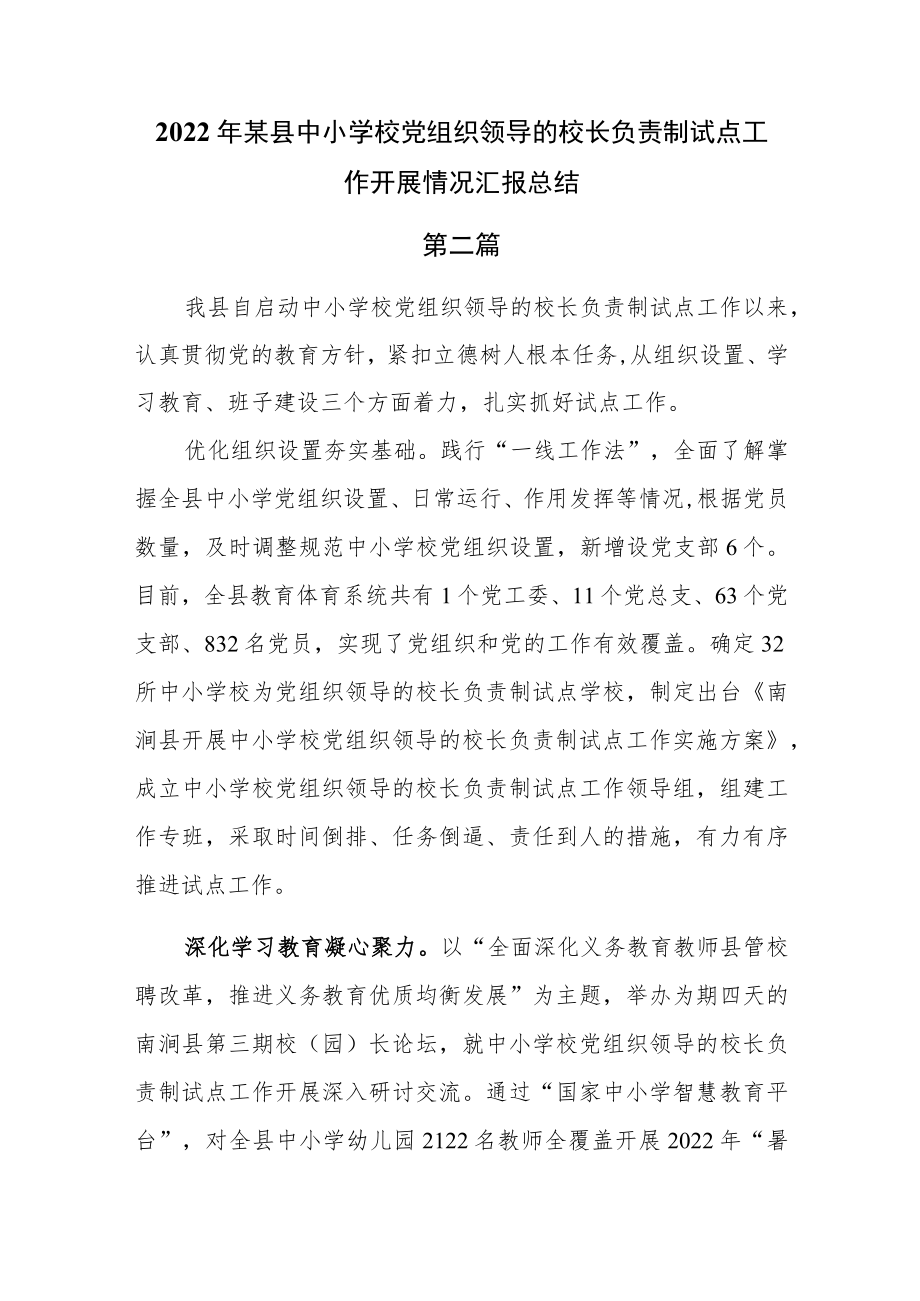 2022年某县中小学校党组织领导的校长负责制试点工作开展情况汇报总结

第二篇

我县自启动中小学校党组织领导的校长负责制试点工作以来，认真贯彻党的教育方针，紧扣立德树人根本任务，从组织设置、学习教育、班子建设三个方面着力，扎实抓好试点工作。

优化组织设置夯实基础。践行“一线工作法”，全面了解掌握全县中小学党组织设置、日常运行、作用发挥等情况，根据党员数量，及时调整规范中小学校党组织设置，新增设党支部6个。目前，全县教育体育系统共有1个党工委、11个党总支、63个党支部、832名党员，实现了党组织和党的工作有效覆盖。确定32所中小学校为党组织领导的校长负责制试点学校，制定出台《南涧县开展中小学校党组织领导的校长负责制试点工作实施方案》，成立中小学校党组织领导的校长负责制试点工作领导组，组建工作专班，采取时间倒排、任务倒逼、责任到人的措施，有力有序推进试点工作。

深化学习教育凝心聚力。以“全面深化义务教育教师县管校聘改革，推进义务教育优质均衡发展”为主题，举办为期四天的南涧县第三期校（园）长论坛，就中小学校党组织领导的校长负责制试点工作开展深入研讨交流。通过“国家中小学智慧教育平台”，对全县中小学幼儿园2122名教师全覆盖开展2022年“暑